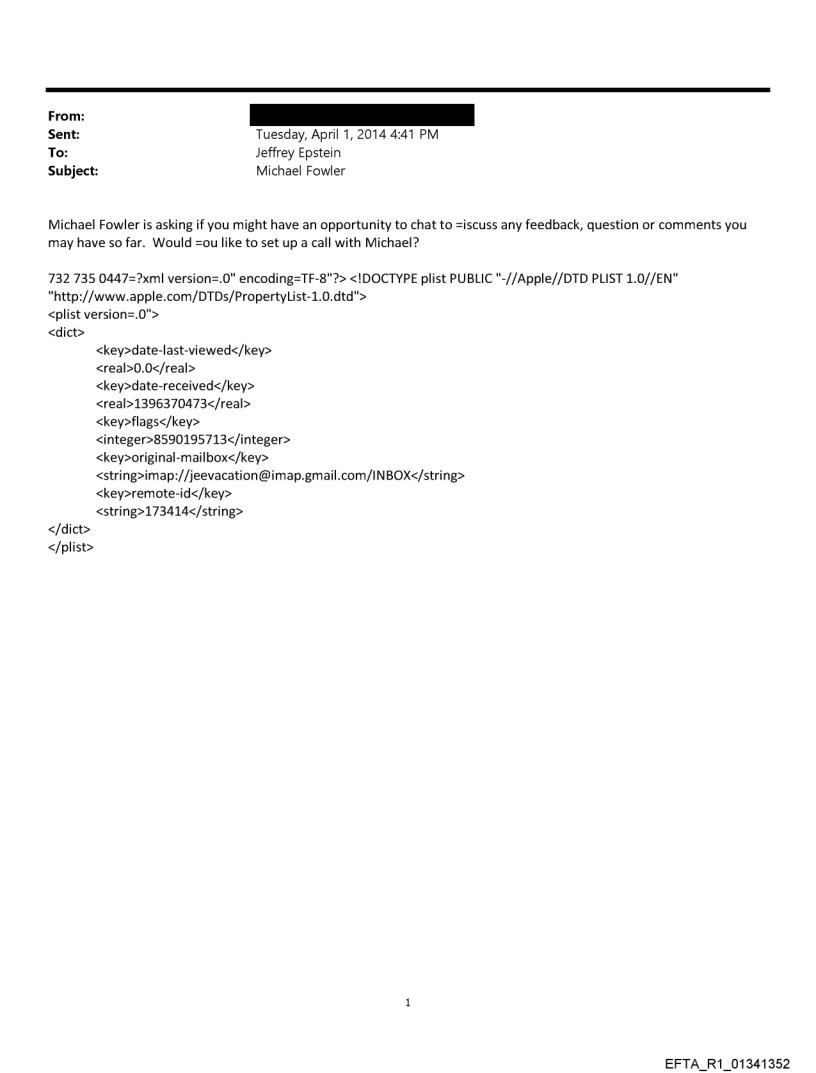 From:
Sent: Tuesday, April 1, 2014 4:41 PM
To: Jeffrey Epstein
Subject: Michael Fowler

Michael Fowler is asking if you might have an opportunity to chat to =iscuss any feedback, question or comments you may have so far. Would =ou like to set up a call with Michael?

732 735 0447=?xml version=.0" encoding=TF-8"?> <!DOCTYPE plist PUBLIC "-//Apple//DTD PLIST 1.0//EN" "http://www.apple.com/DTDs/PropertyList-1.0.dtd">
<plist version=.0">
<dict>
<key>date-last-viewed</key>
<real>0.0</real>
<key>date-received</key>
<real>1396370473</real>
<key>flags</key>
<integer>8590195713</integer>
<key>original-mailbox</key>
<string>imap://jeevacation@imap.gmail.com/INBOX</string>
<key>remote-id</key>
<string>173414</string>
</dict>
</plist>

1

EFTA_R1_01341352